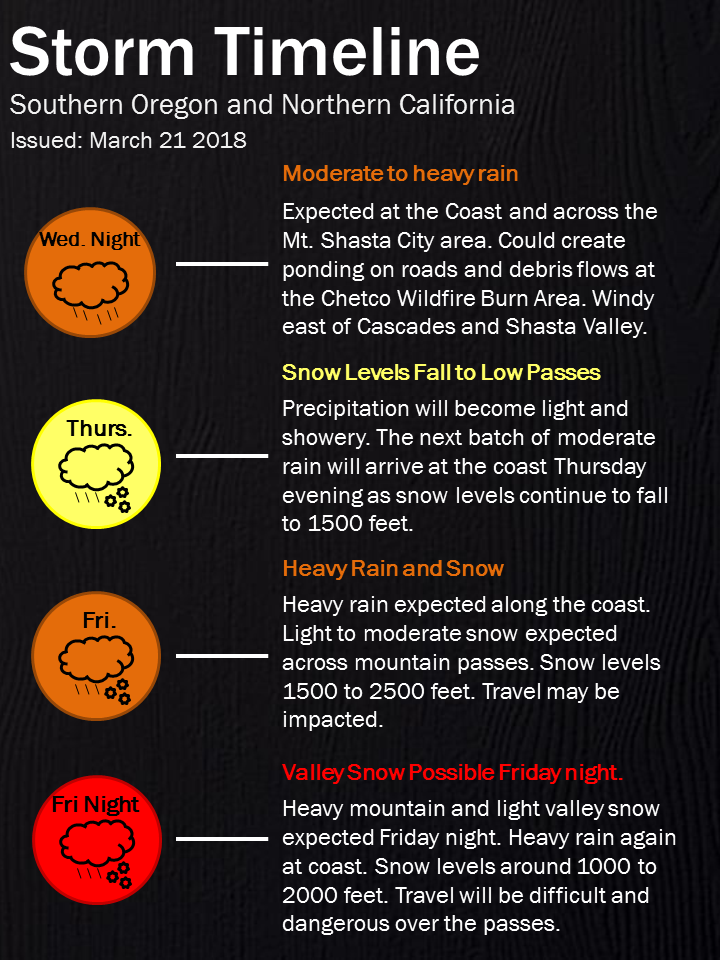 Storm Timeline

Southern Oregon and Northern California

Issued: March 21 2018

Wed. Night

Moderate to heavy rain

Expected at the Coast and across the Mt. Shasta City area. Could create ponding on roads and debris flows at the Chetco Wildfire Burn Area. Windy east of Cascades and Shasta Valley.

Thurs.

Snow Levels Fall to Low Passes

Precipitation will become light and showery. The next batch of moderate rain will arrive at the coast Thursday evening as snow levels continue to fall to 1500 feet.

Fri.

Heavy Rain and Snow

Heavy rain expected along the coast. Light to moderate snow expected across mountain passes. Snow levels 1500 to 2500 feet. Travel may be impacted.

Fri Night

Valley Snow Possible Friday night.

Heavy mountain and light valley snow expected Friday night. Heavy rain again at coast. Snow levels around 1000 to 2000 feet. Travel will be difficult and dangerous over the passes.